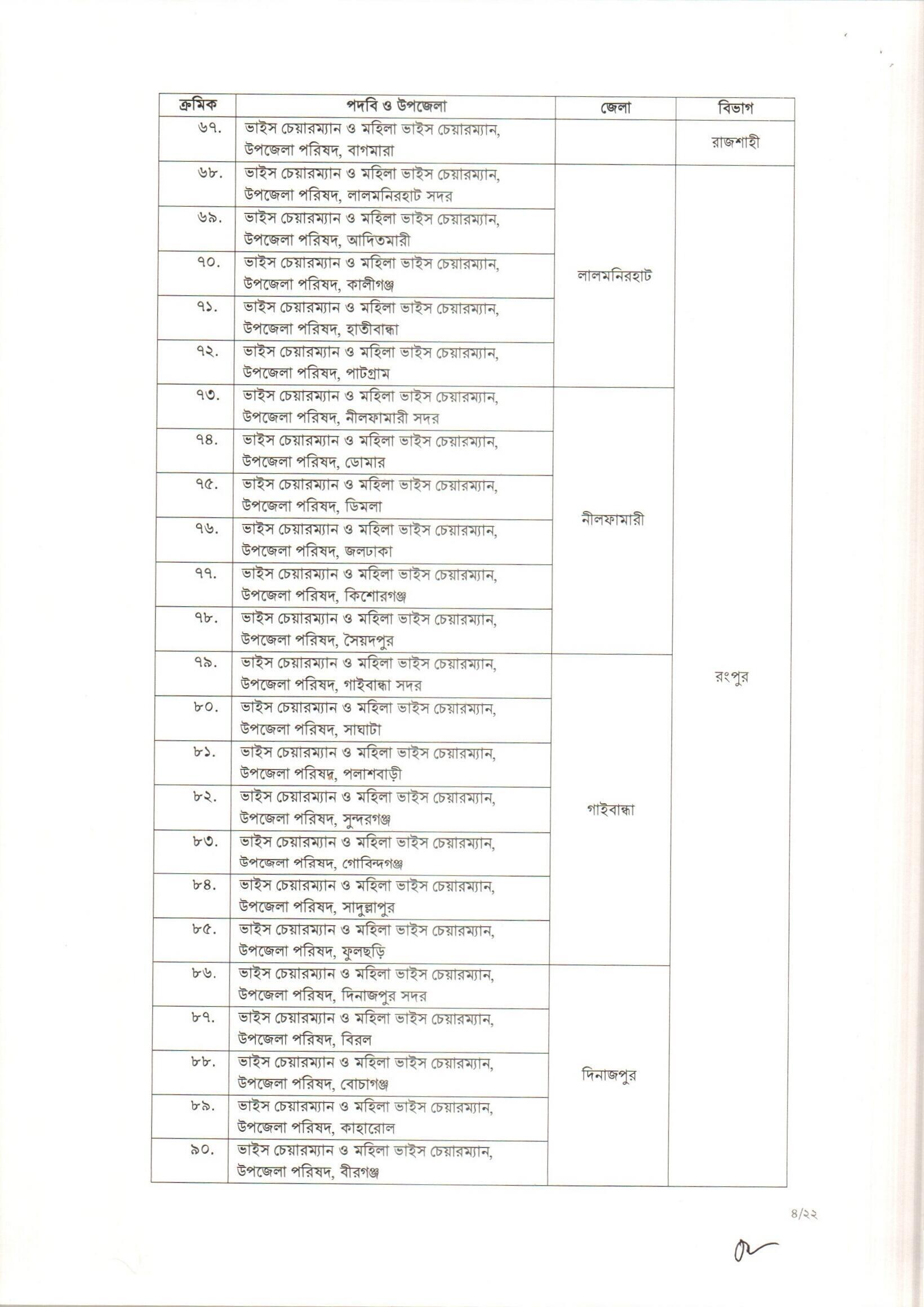 | ক্রমিক | পদবি ও উপজেলা | জেলা | বিভাগ |
|---|---|---|---|
| ৬৭. | ভাইস চেয়ারম্যান ও মহিলা ভাইস চেয়ারম্যান, উপজেলা পরিষদ, বাগমারা | | রাজশাহী |
| ৬৮. | ভাইস চেয়ারম্যান ও মহিলা ভাইস চেয়ারম্যান, উপজেলা পরিষদ, লালমনিরহাট সদর | লালমনিরহাট | রংপুর |
| ৬৯. | ভাইস চেয়ারম্যান ও মহিলা ভাইস চেয়ারম্যান, উপজেলা পরিষদ, আদিতমারী | | |
| ৭০. | ভাইস চেয়ারম্যান ও মহিলা ভাইস চেয়ারম্যান, উপজেলা পরিষদ, কালীগঞ্জ | | |
| ৭১. | ভাইস চেয়ারম্যান ও মহিলা ভাইস চেয়ারম্যান, উপজেলা পরিষদ, হাতীবান্ধা | | |
| ৭২. | ভাইস চেয়ারম্যান ও মহিলা ভাইস চেয়ারম্যান, উপজেলা পরিষদ, পাটগ্রাম | | |
| ৭৩. | ভাইস চেয়ারম্যান ও মহিলা ভাইস চেয়ারম্যান, উপজেলা পরিষদ, নীলফামারী সদর | নীলফামারী | |
| ৭৪. | ভাইস চেয়ারম্যান ও মহিলা ভাইস চেয়ারম্যান, উপজেলা পরিষদ, ডোমার | | |
| ৭৫. | ভাইস চেয়ারম্যান ও মহিলা ভাইস চেয়ারম্যান, উপজেলা পরিষদ, ডিমলা | | |
| ৭৬. | ভাইস চেয়ারম্যান ও মহিলা ভাইস চেয়ারম্যান, উপজেলা পরিষদ, জলঢাকা | | |
| ৭৭. | ভাইস চেয়ারম্যান ও মহিলা ভাইস চেয়ারম্যান, উপজেলা পরিষদ, কিশোরগঞ্জ | | |
| ৭৮. | ভাইস চেয়ারম্যান ও মহিলা ভাইস চেয়ারম্যান, উপজেলা পরিষদ, সৈয়দপুর | | |
| ৭৯. | ভাইস চেয়ারম্যান ও মহিলা ভাইস চেয়ারম্যান, উপজেলা পরিষদ, গাইবান্ধা সদর | গাইবান্ধা | |
| ৮০. | ভাইস চেয়ারম্যান ও মহিলা ভাইস চেয়ারম্যান, উপজেলা পরিষদ, সাঘাটা | | |
| ৮১. | ভাইস চেয়ারম্যান ও মহিলা ভাইস চেয়ারম্যান, উপজেলা পরিষদ, পলাশবাড়ী | | |
| ৮২. | ভাইস চেয়ারম্যান ও মহিলা ভাইস চেয়ারম্যান, উপজেলা পরিষদ, সুন্দরগঞ্জ | | |
| ৮৩. | ভাইস চেয়ারম্যান ও মহিলা ভাইস চেয়ারম্যান, উপজেলা পরিষদ, গোবিন্দগঞ্জ | | |
| ৮৪. | ভাইস চেয়ারম্যান ও মহিলা ভাইস চেয়ারম্যান, উপজেলা পরিষদ, সাদুল্লাপুর | | |
| ৮৫. | ভাইস চেয়ারম্যান ও মহিলা ভাইস চেয়ারম্যান, উপজেলা পরিষদ, ফুলছড়ি | | |
| ৮৬. | ভাইস চেয়ারম্যান ও মহিলা ভাইস চেয়ারম্যান, উপজেলা পরিষদ, দিনাজপুর সদর | দিনাজপুর | |
| ৮৭. | ভাইস চেয়ারম্যান ও মহিলা ভাইস চেয়ারম্যান, উপজেলা পরিষদ, বিরল | | |
| ৮৮. | ভাইস চেয়ারম্যান ও মহিলা ভাইস চেয়ারম্যান, উপজেলা পরিষদ, বোচাগঞ্জ | | |
| ৮৯. | ভাইস চেয়ারম্যান ও মহিলা ভাইস চেয়ারম্যান, উপজেলা পরিষদ, কাহারোল | | |
| ৯০. | ভাইস চেয়ারম্যান ও মহিলা ভাইস চেয়ারম্যান, উপজেলা পরিষদ, বীরগঞ্জ | | |

৪/২২